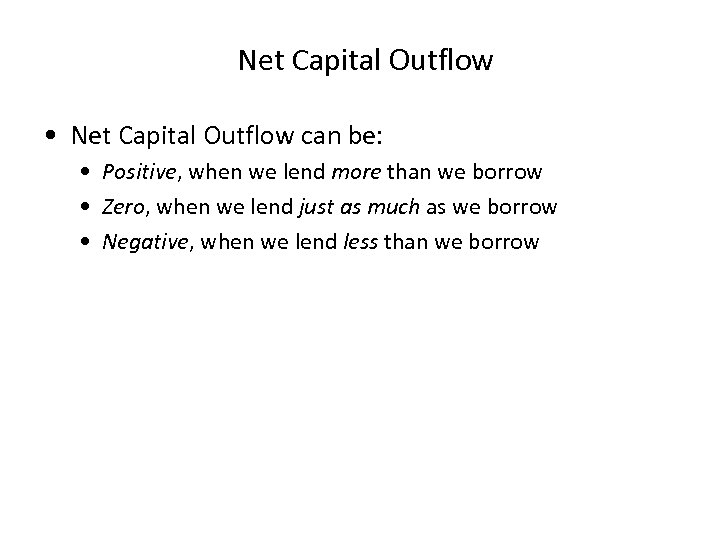 Net Capital Outflow

• Net Capital Outflow can be:
  • Positive, when we lend more than we borrow
  • Zero, when we lend just as much as we borrow
  • Negative, when we lend less than we borrow